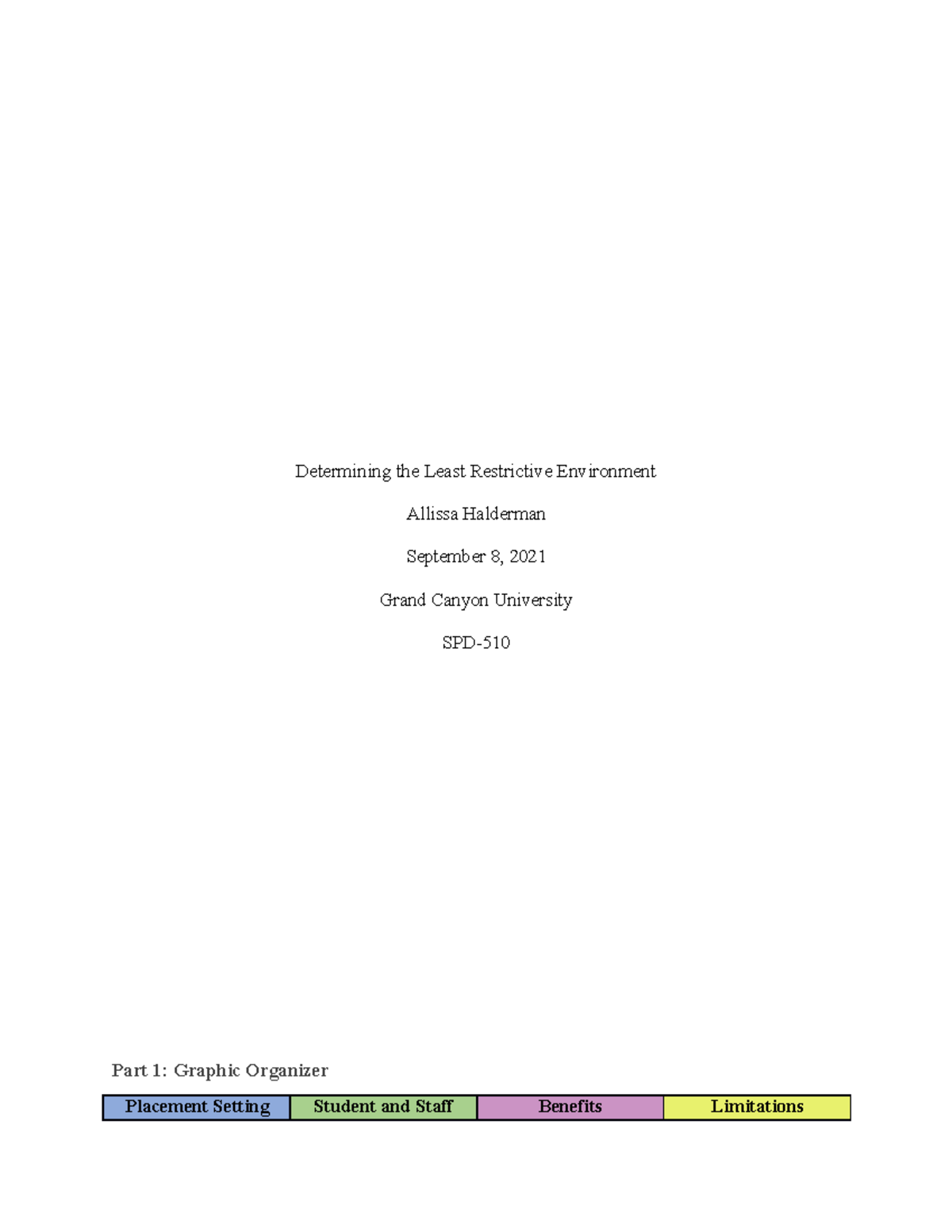 Determining the Least Restrictive Environment

Allissa Halderman

September 8, 2021

Grand Canyon University

SPD-510

Part 1: Graphic Organizer

| Placement Setting | Student and Staff | Benefits | Limitations |
|---|---|---|---|